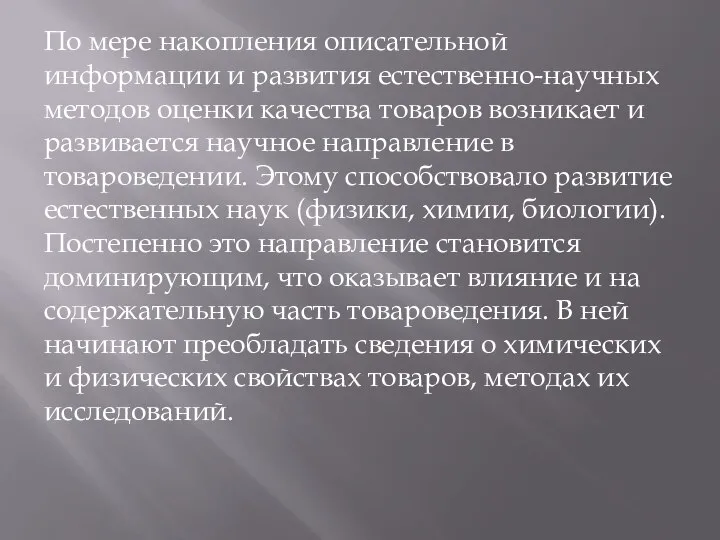 По мере накопления описательной информации и развития естественно-научных методов оценки качества товаров возникает и развивается научное направление в товароведении. Этому способствовало развитие естественных наук (физики, химии, биологии). Постепенно это направление становится доминирующим, что оказывает влияние и на содержательную часть товароведения. В ней начинают преобладать сведения о химических и физических свойствах товаров, методах их исследований.